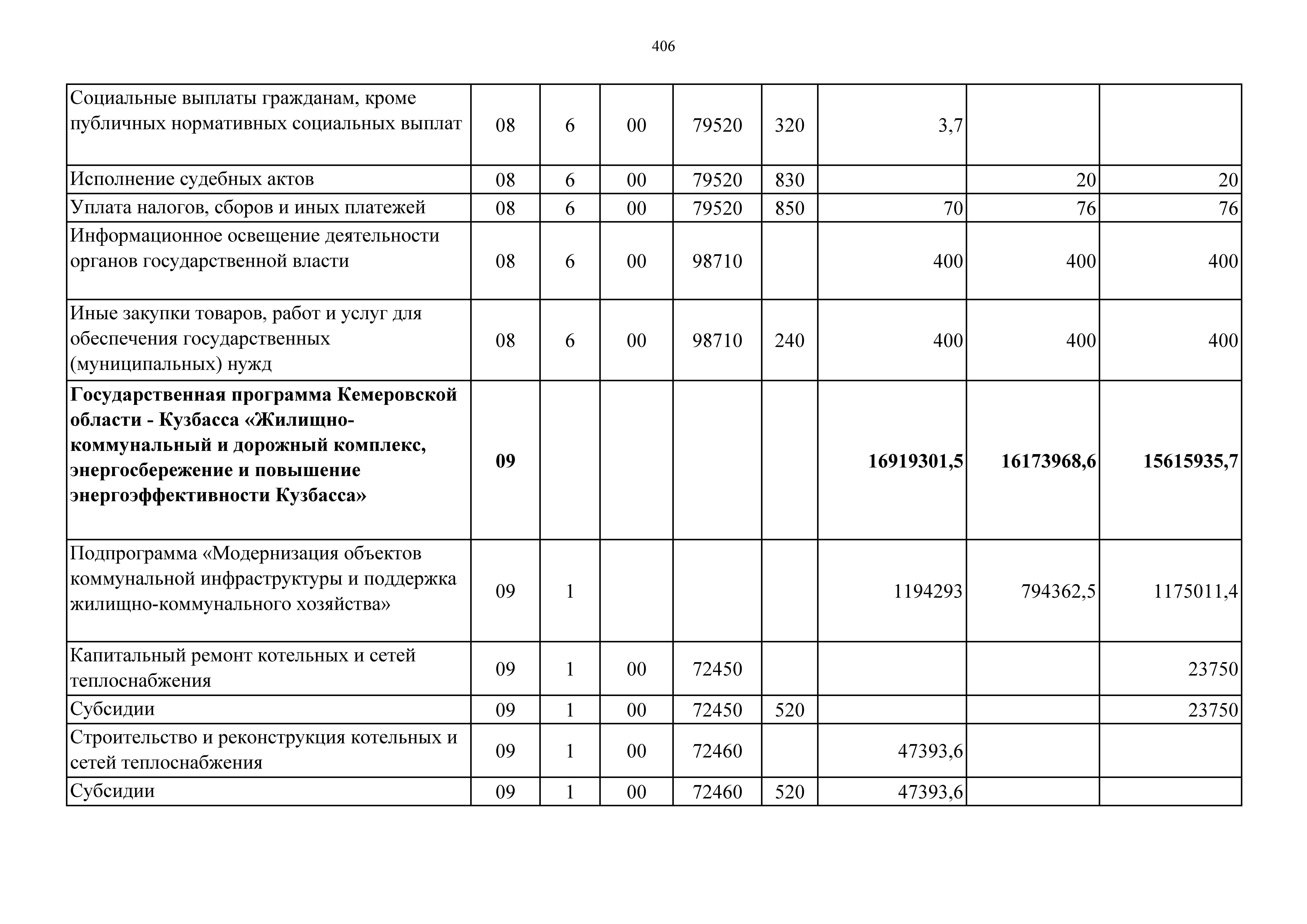 406

| | | | | | | | | |
|---|---|---|---|---|---|---|---|---|
| Социальные выплаты гражданам, кроме публичных нормативных социальных выплат | 08 | 6 | 00 | 79520 | 320 | 3,7 | | |
| Исполнение судебных актов | 08 | 6 | 00 | 79520 | 830 | | 20 | 20 |
| Уплата налогов, сборов и иных платежей | 08 | 6 | 00 | 79520 | 850 | 70 | 76 | 76 |
| Информационное освещение деятельности органов государственной власти | 08 | 6 | 00 | 98710 | | 400 | 400 | 400 |
| Иные закупки товаров, работ и услуг для обеспечения государственных (муниципальных) нужд | 08 | 6 | 00 | 98710 | 240 | 400 | 400 | 400 |
| **Государственная программа Кемеровской области - Кузбасса «Жилищно-коммунальный и дорожный комплекс, энергосбережение и повышение энергоэффективности Кузбасса»** | **09** | | | | | **16919301,5** | **16173968,6** | **15615935,7** |
| Подпрограмма «Модернизация объектов коммунальной инфраструктуры и поддержка жилищно-коммунального хозяйства» | 09 | 1 | | | | 1194293 | 794362,5 | 1175011,4 |
| Капитальный ремонт котельных и сетей теплоснабжения | 09 | 1 | 00 | 72450 | | | | 23750 |
| Субсидии | 09 | 1 | 00 | 72450 | 520 | | | 23750 |
| Строительство и реконструкция котельных и сетей теплоснабжения | 09 | 1 | 00 | 72460 | | 47393,6 | | |
| Субсидии | 09 | 1 | 00 | 72460 | 520 | 47393,6 | | |